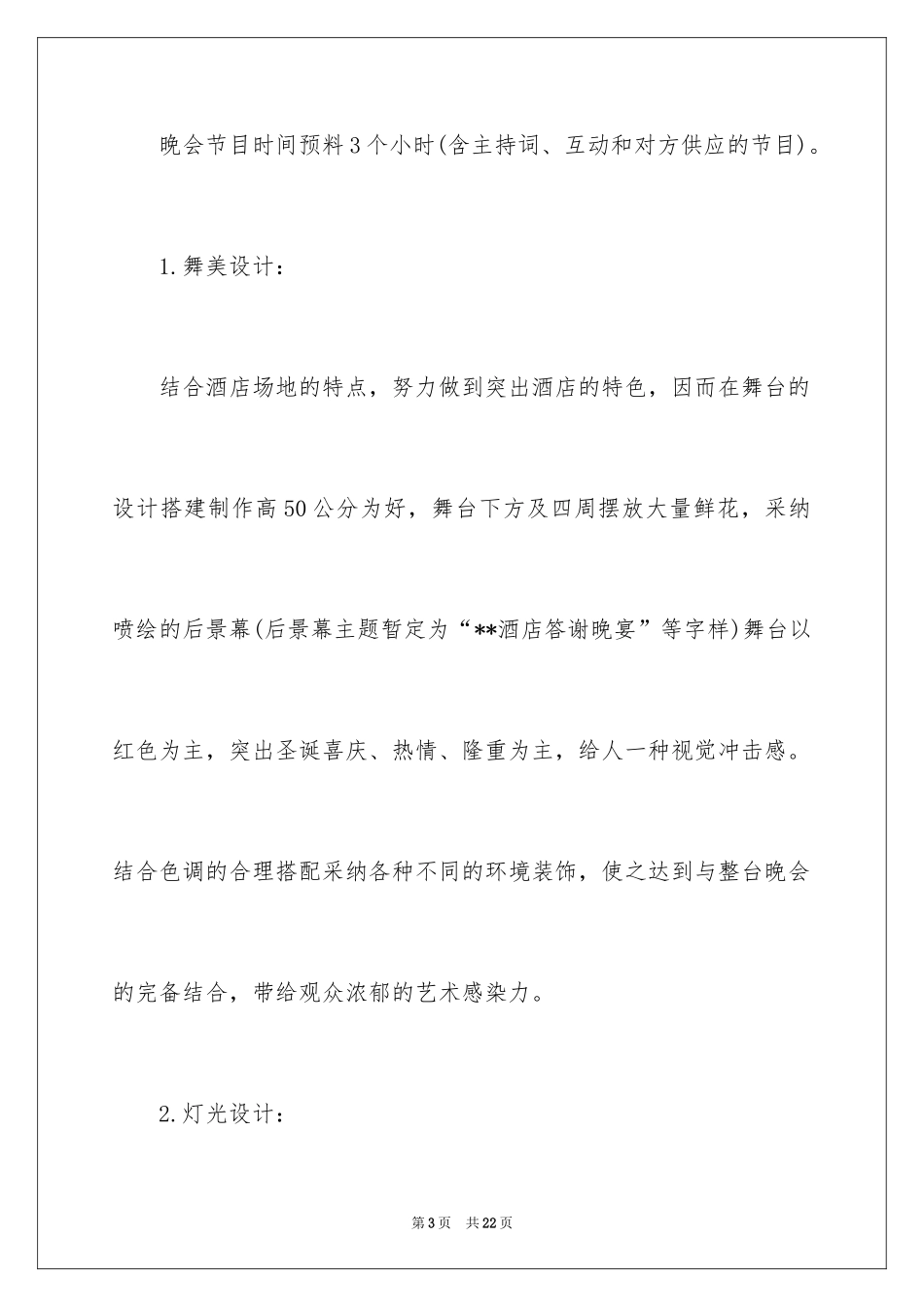 晚会节目时间预料3个小时(含主持词、互动和对方供应的节目)。

1.舞美设计：

结合酒店场地的特点，努力做到突出酒店的特色，因而在舞台的设计搭建制作高50公分为好，舞台下方及四周摆放大量鲜花，采纳喷绘的后景幕(后景幕主题暂定为“**酒店答谢晚宴”等字样)舞台以红色为主，突出圣诞喜庆、热情、隆重为主，给人一种视觉冲击感。结合色调的合理搭配采纳各种不同的环境装饰，使之达到与整台晚会的完备结合，带给观众浓郁的艺术感染力。

2.灯光设计：

第3页 共22页